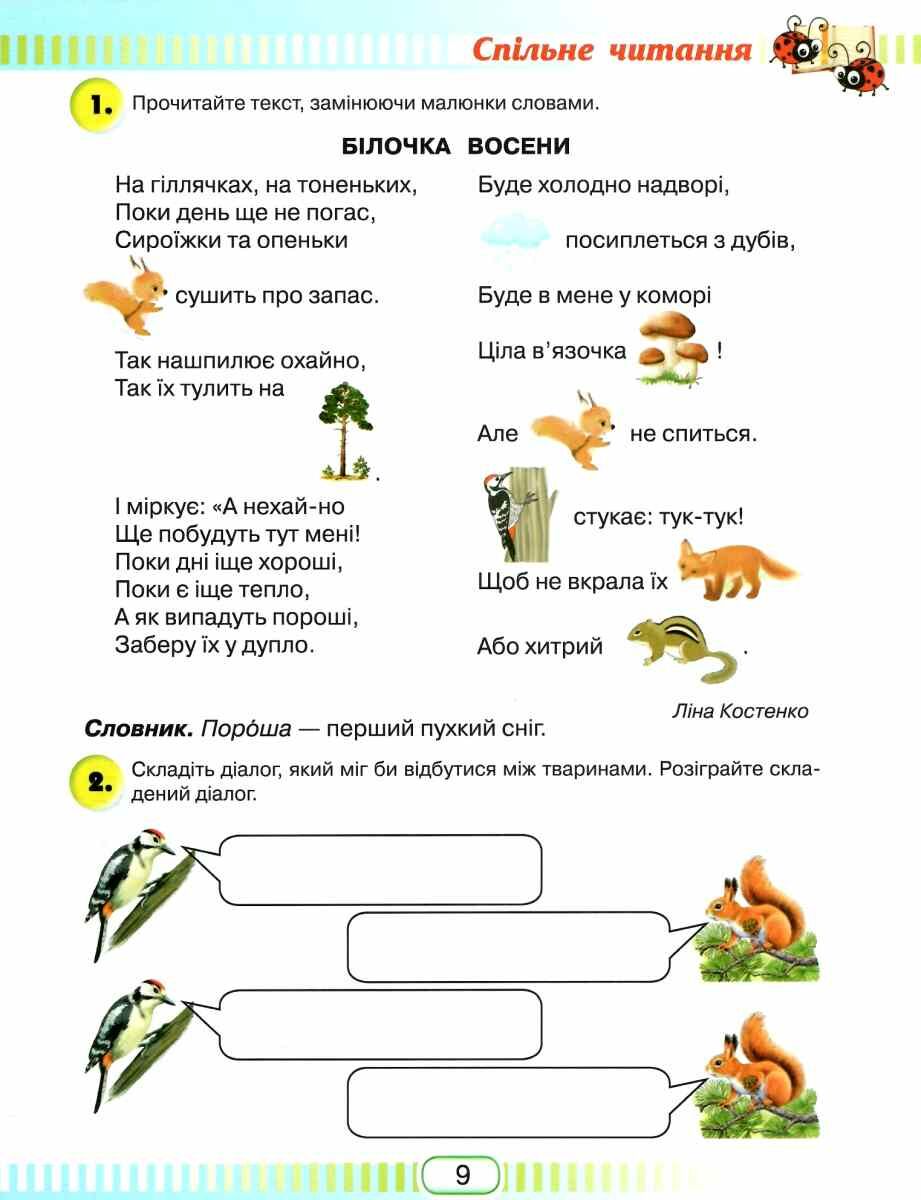 Спільне читання

1. Прочитайте текст, замінюючи малюнки словами.

БІЛОЧКА ВОСЕНИ

На гіллячках, на тоненьких,
Поки день ще не погас,
Сироїжки та опеньки
сушить про запас.

Так нашпилює охайно,
Так їх тулить на
.

І міркує: «А нехай-но
Ще побудуть тут мені!
Поки дні іще хороші,
Поки є іще тепло,
А як випадуть пороші,
Заберу їх у дупло.

Буде холодно надворі,
посиплеться з дубів,
Буде в мене у коморі
Ціла в'язочка !

Але не спиться.
стукає: тук-тук!
Щоб не вкрала їх
Або хитрий .

Ліна Костенко

Словник. Поро́ша — перший пухкий сніг.

2. Складіть діалог, який міг би відбутися між тваринами. Розіграйте складений діалог.

9